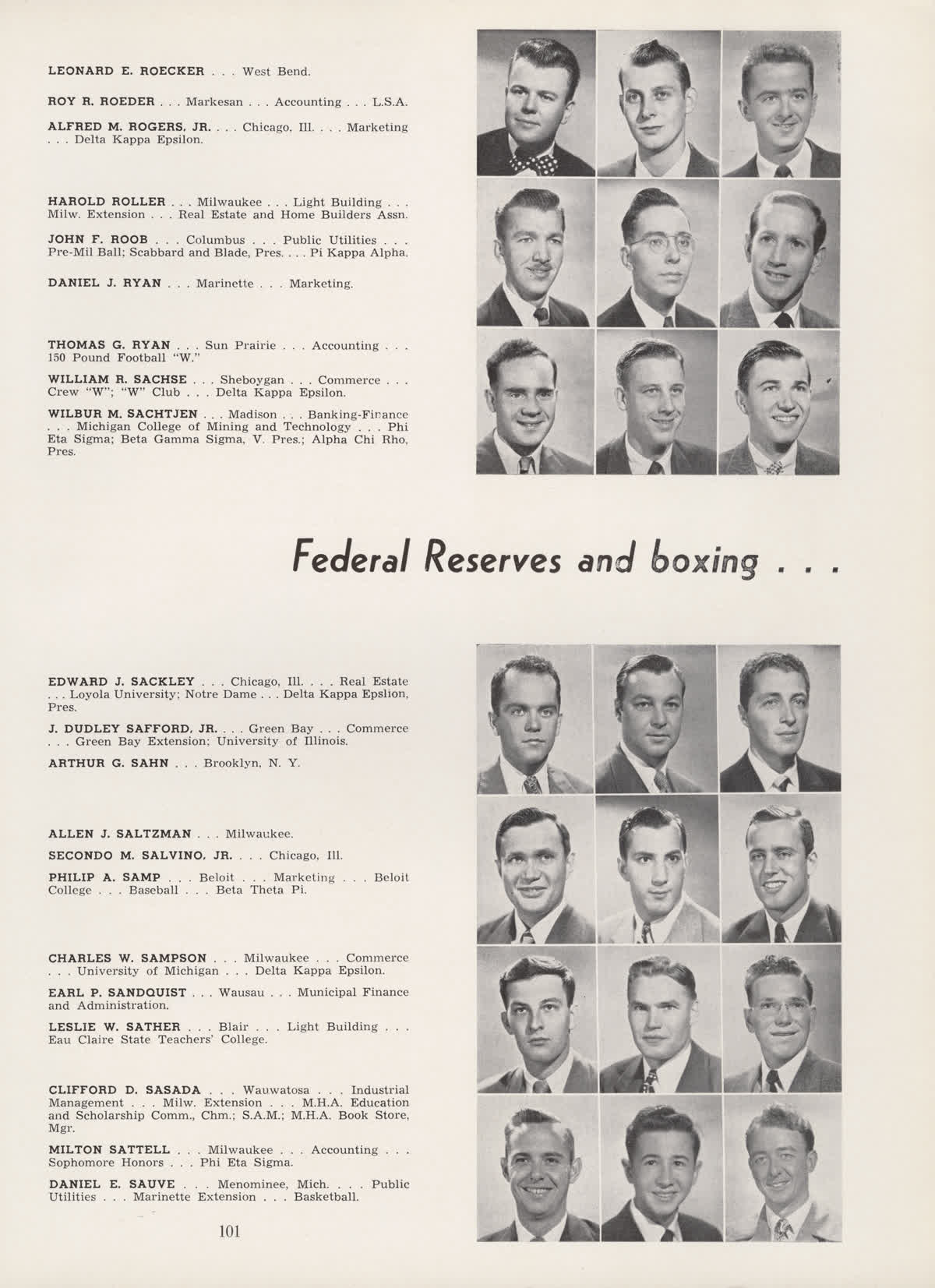 LEONARD E. ROECKER . . . West Bend.

ROY R. ROEDER . . . Markesan . . . Accounting . . . L.S.A.

ALFRED M. ROGERS, JR. . . . Chicago, Ill. . . . Marketing . . . Delta Kappa Epsilon.

HAROLD ROLLER . . . Milwaukee . . . Light Building . . . Milw. Extension . . . Real Estate and Home Builders Assn.

JOHN F. ROOB . . . Columbus . . . Public Utilities . . . Pre-Mil Ball; Scabbard and Blade, Pres. . . . Pi Kappa Alpha.

DANIEL J. RYAN . . . Marinette . . . Marketing.

THOMAS G. RYAN . . . Sun Prairie . . . Accounting . . . 150 Pound Football "W."

WILLIAM R. SACHSE . . . Sheboygan . . . Commerce . . . Crew "W"; "W" Club . . . Delta Kappa Epsilon.

WILBUR M. SACHTJEN . . . Madison . . . Banking-Finance . . . Michigan College of Mining and Technology . . . Phi Eta Sigma; Beta Gamma Sigma, V. Pres.; Alpha Chi Rho, Pres.

Federal Reserves and boxing . . .

EDWARD J. SACKLEY . . . Chicago, Ill. . . . Real Estate . . . Loyola University; Notre Dame . . . Delta Kappa Epslion, Pres.

J. DUDLEY SAFFORD, JR. . . . Green Bay . . . Commerce . . . Green Bay Extension; University of Illinois.

ARTHUR G. SAHN . . . Brooklyn, N. Y.

ALLEN J. SALTZMAN . . . Milwaukee.

SECONDO M. SALVINO, JR. . . . Chicago, Ill.

PHILIP A. SAMP . . . Beloit . . . Marketing . . . Beloit College . . . Baseball . . . Beta Theta Pi.

CHARLES W. SAMPSON . . . Milwaukee . . . Commerce . . . University of Michigan . . . Delta Kappa Epsilon.

EARL P. SANDQUIST . . . Wausau . . . Municipal Finance and Administration.

LESLIE W. SATHER . . . Blair . . . Light Building . . . Eau Claire State Teachers' College.

CLIFFORD D. SASADA . . . Wauwatosa . . . Industrial Management . . . Milw. Extension . . . M.H.A. Education and Scholarship Comm., Chm.; S.A.M.; M.H.A. Book Store, Mgr.

MILTON SATTELL . . . Milwaukee . . . Accounting . . . Sophomore Honors . . . Phi Eta Sigma.

DANIEL E. SAUVE . . . Menominee, Mich. . . . Public Utilities . . . Marinette Extension . . . Basketball.

101